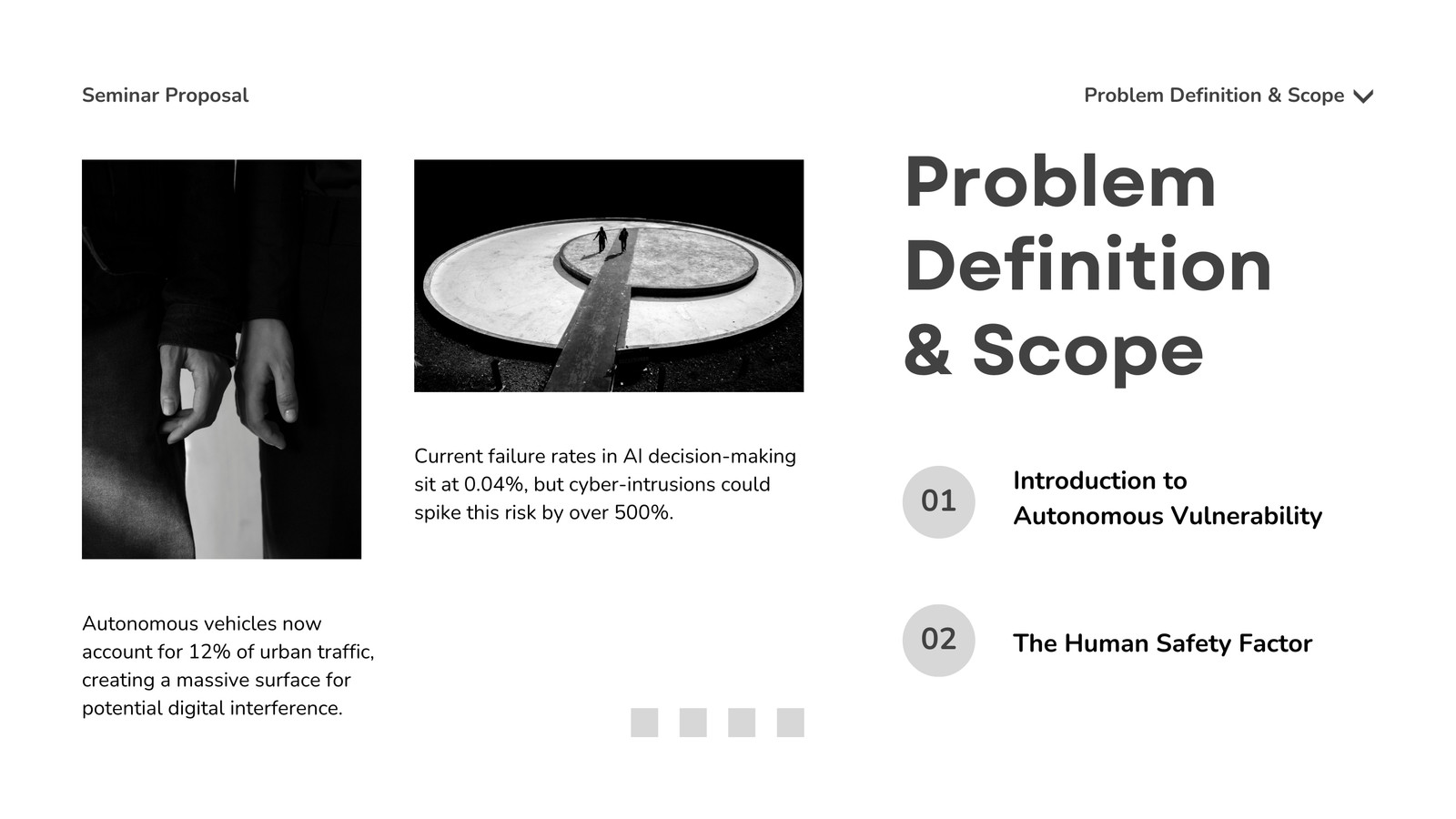 Seminar Proposal

Problem Definition & Scope

Current failure rates in AI decision-making sit at 0.04%, but cyber-intrusions could spike this risk by over 500%.

Autonomous vehicles now account for 12% of urban traffic, creating a massive surface for potential digital interference.

Problem Definition & Scope

01

Introduction to
Autonomous Vulnerability

02

The Human Safety Factor